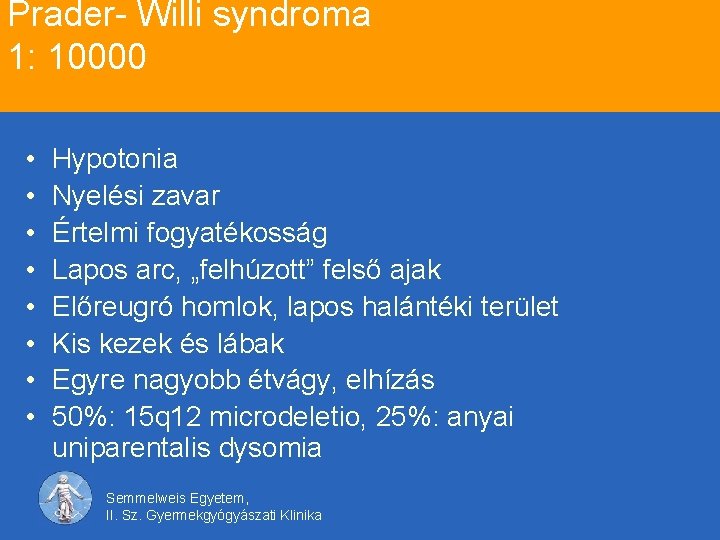 Prader- Willi syndroma
1: 10000

• Hypotonia
• Nyelési zavar
• Értelmi fogyatékosság
• Lapos arc, „felhúzott” felső ajak
• Előreugró homlok, lapos halántéki terület
• Kis kezek és lábak
• Egyre nagyobb étvágy, elhízás
• 50%: 15q12 microdeletio, 25%: anyai uniparentalis dysomia

Semmelweis Egyetem,
II. Sz. Gyermekgyógyászati Klinika